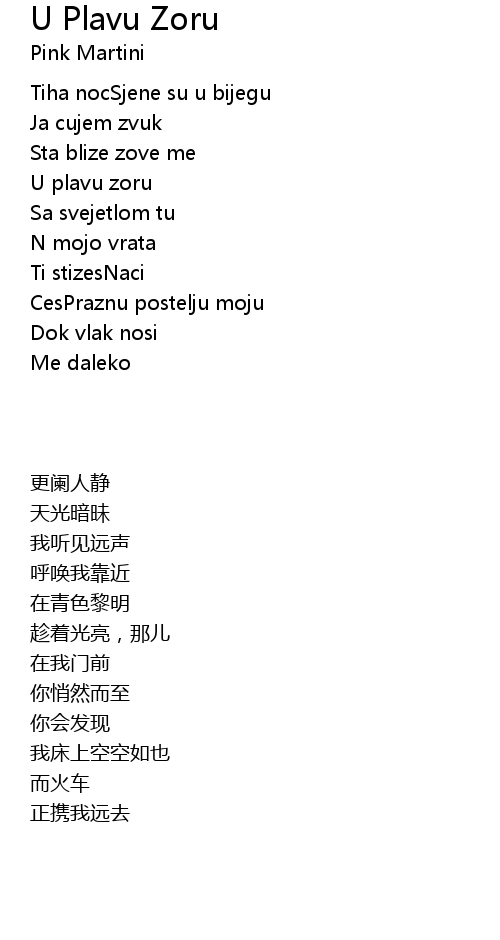 U Plavu Zoru
Pink Martini

Tiha nocSjene su u bijegu
Ja cujem zvuk
Sta blize zove me
U plavu zoru
Sa svejetlom tu
N mojo vrata
Ti stizesNaci
CesPraznu postelju moju
Dok vlak nosi
Me daleko

更阑人静
天光暗昧
我听见远声
呼唤我靠近
在青色黎明
趁着光亮，那儿
在我门前
你悄然而至
你会发现
我床上空空如也
而火车
正携我远去